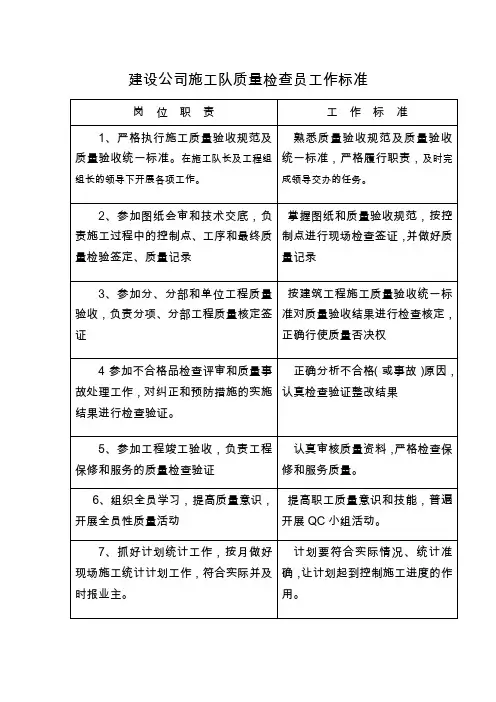 建设公司施工队质量检查员工作标准

| 岗 位 职 责 | 工 作 标 准 |
|---|---|
| 1、严格执行施工质量验收规范及质量验收统一标准。在施工队长及工程组组长的领导下开展各项工作。 | 熟悉质量验收规范及质量验收统一标准，严格履行职责，及时完成领导交办的任务。 |
| 2、参加图纸会审和技术交底，负责施工过程中的控制点、工序和最终质量检验签定、质量记录 | 掌握图纸和质量验收规范，按控制点进行现场检查签证，并做好质量记录 |
| 3、参加分、分部和单位工程质量验收，负责分项、分部工程质量核定签证 | 按建筑工程施工质量验收统一标准对质量验收结果进行检查核定，正确行使质量否决权 |
| 4 参加不合格品检查评审和质量事故处理工作，对纠正和预防措施的实施结果进行检查验证。 | 正确分析不合格( 或事故 )原因，认真检查验证整改结果 |
| 5、参加工程竣工验收，负责工程保修和服务的质量检查验证 | 认真审核质量资料，严格检查保修和服务质量。 |
| 6、组织全员学习，提高质量意识，开展全员性质量活动 | 提高职工质量意识和技能，普遍开展 QC 小组活动。 |
| 7、抓好计划统计工作，按月做好现场施工统计计划工作，符合实际并及时报业主。 | 计划要符合实际情况、统计准确，让计划起到控制施工进度的作用。 |